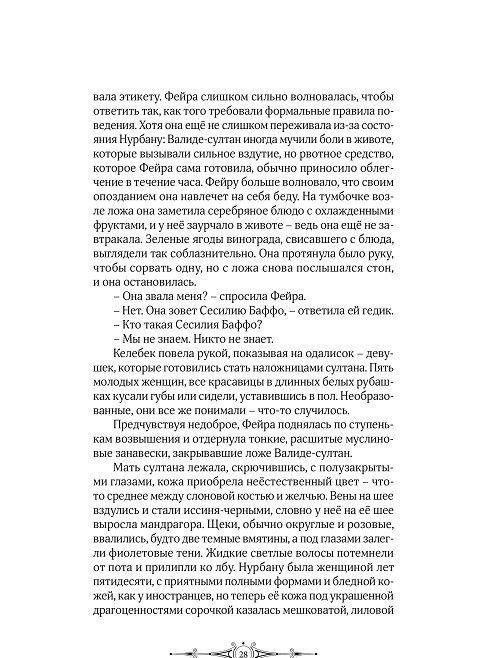 вала этикету. Фейра слишком сильно волновалась, чтобы ответить так, как того требовали формальные правила поведения. Хотя она ещё не слишком переживала из-за состояния Нурбану: Валиде-султан иногда мучили боли в животе, которые вызывали сильное вздутие, но рвотное средство, которое Фейра сама готовила, обычно приносило облегчение в течение часа. Фейру больше волновало, что своим опозданием она навлечет на себя беду. На тумбочке возле ложа она заметила серебряное блюдо с охлажденными фруктами, и у неё заурчало в животе – ведь она ещё не завтракала. Зеленые ягоды винограда, свисавшего с блюда, выглядели так соблазнительно. Она протянула было руку, чтобы сорвать одну, но с ложа снова послышался стон, и она остановилась.

– Она звала меня? – спросила Фейра.

– Нет. Она зовет Сесилию Баффо, – ответила ей гедик.

– Кто такая Сесилия Баффо?

– Мы не знаем. Никто не знает.

Келебек повела рукой, показывая на одалисок – девушек, которые готовились стать наложницами султана. Пять молодых женщин, все красавицы в длинных белых рубашках кусали губы или сидели, уставившись в пол. Необразованные, они все же понимали – что-то случилось.

Предчувствуя недоброе, Фейра поднялась по ступенькам возвышения и отдернула тонкие, расшитые муслиновые занавески, закрывавшие ложе Валиде-султан.

Мать султана лежала, скрючившись, с полузакрытыми глазами, кожа приобрела неестественный цвет – что-то среднее между слоновой костью и желчью. Вены на шее вздулись и стали иссиня-черными, словно у неё на её шее выросла мандрагора. Щеки, обычно округлые и розовые, ввалились, будто две темные вмятины, а под глазами залегли фиолетовые тени. Жидкие светлые волосы потемнели от пота и прилипли ко лбу. Нурбану была женщиной лет пятидесяти, с приятными полными формами и бледной кожей, как у иностранцев, но теперь её кожа под украшенной драгоценностями сорочкой казалась мешковатой, лиловой

28